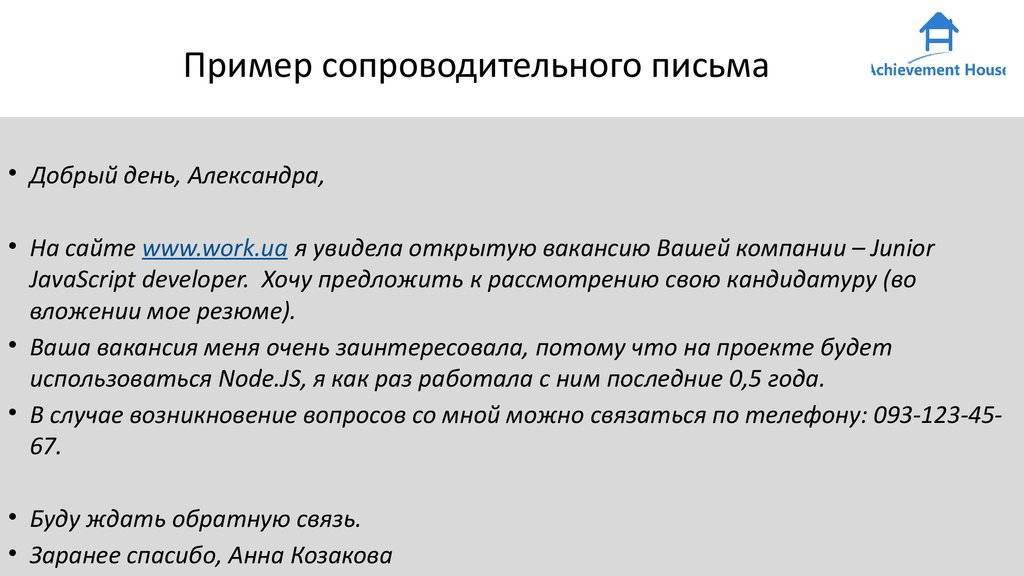 Пример сопроводительного письма

Achievement House

• Добрый день, Александра,

• На сайте www.work.ua я увидела открытую вакансию Вашей компании – Junior JavaScript developer.  Хочу предложить к рассмотрению свою кандидатуру (во вложении мое резюме).

• Ваша вакансия меня очень заинтересовала, потому что на проекте будет использоваться Node.JS, я как раз работала с ним последние 0,5 года.

• В случае возникновение вопросов со мной можно связаться по телефону: 093-123-45-67.

• Буду ждать обратную связь.

• Заранее спасибо, Анна Козакова